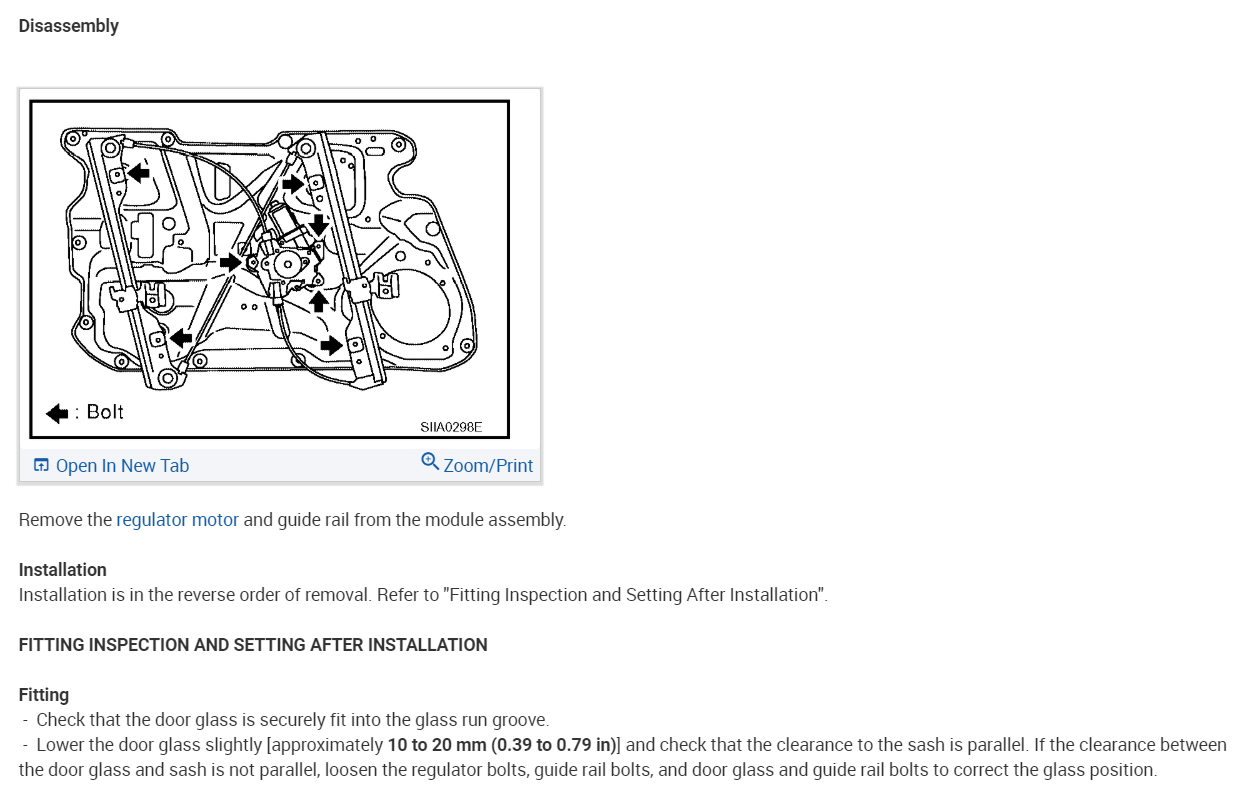 Disassembly

: Bolt

SIIA0298E

Open In New Tab

Zoom/Print

Remove the regulator motor and guide rail from the module assembly.

Installation
Installation is in the reverse order of removal. Refer to "Fitting Inspection and Setting After Installation".

FITTING INSPECTION AND SETTING AFTER INSTALLATION

Fitting
- Check that the door glass is securely fit into the glass run groove.
- Lower the door glass slightly [approximately 10 to 20 mm (0.39 to 0.79 in)] and check that the clearance to the sash is parallel. If the clearance between the door glass and sash is not parallel, loosen the regulator bolts, guide rail bolts, and door glass and guide rail bolts to correct the glass position.